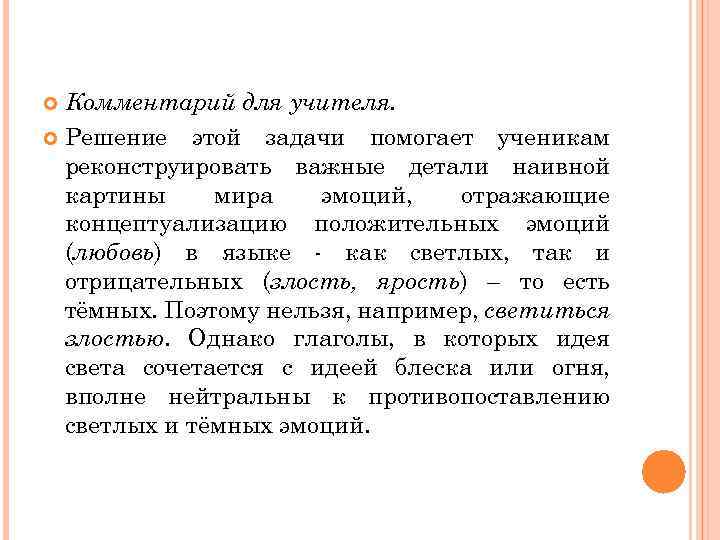 Комментарий для учителя.

Решение этой задачи помогает ученикам реконструировать важные детали наивной картины мира эмоций, отражающие концептуализацию положительных эмоций (любовь) в языке - как светлых, так и отрицательных (злость, ярость) – то есть тёмных. Поэтому нельзя, например, светиться злостью. Однако глаголы, в которых идея света сочетается с идеей блеска или огня, вполне нейтральны к противопоставлению светлых и тёмных эмоций.